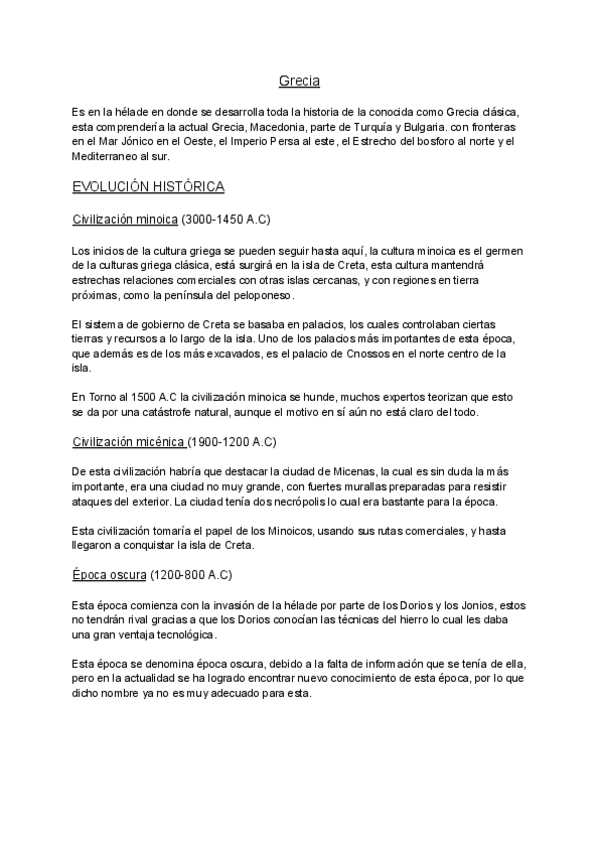 Grecia

Es en la hélade en donde se desarrolla toda la historia de la conocida como Grecia clásica, esta comprendería la actual Grecia, Macedonia, parte de Turquía y Bulgaria. con fronteras en el Mar Jónico en el Oeste, el Imperio Persa al este, el Estrecho del bosforo al norte y el Mediterraneo al sur.

EVOLUCIÓN HISTÓRICA

Civilización minoica (3000-1450 A.C)

Los inicios de la cultura griega se pueden seguir hasta aquí, la cultura minoica es el germen de la culturas griega clásica, está surgirá en la isla de Creta, esta cultura mantendrá estrechas relaciones comerciales con otras islas cercanas, y con regiones en tierra próximas, como la península del peloponeso.

El sistema de gobierno de Creta se basaba en palacios, los cuales controlaban ciertas tierras y recursos a lo largo de la isla. Uno de los palacios más importantes de esta época, que además es de los más excavados, es el palacio de Cnossos en el norte centro de la isla.

En Torno al 1500 A.C la civilización minoica se hunde, muchos expertos teorizan que esto se da por una catástrofe natural, aunque el motivo en sí aún no está claro del todo.

Civilización micénica (1900-1200 A.C)

De esta civilización habría que destacar la ciudad de Micenas, la cual es sin duda la más importante, era una ciudad no muy grande, con fuertes murallas preparadas para resistir ataques del exterior. La ciudad tenía dos necrópolis lo cual era bastante para la época.

Esta civilización tomaría el papel de los Minoicos, usando sus rutas comerciales, y hasta llegaron a conquistar la isla de Creta.

Época oscura (1200-800 A.C)

Esta época comienza con la invasión de la hélade por parte de los Dorios y los Jonios, estos no tendrán rival gracias a que los Dorios conocían las técnicas del hierro lo cual les daba una gran ventaja tecnológica.

Esta época se denomina época oscura, debido a la falta de información que se tenía de ella, pero en la actualidad se ha logrado encontrar nuevo conocimiento de esta época, por lo que dicho nombre ya no es muy adecuado para esta.